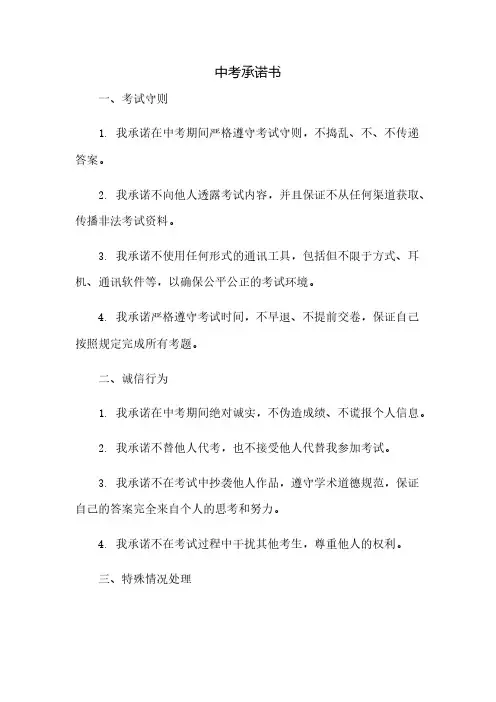 中考承诺书

一、考试守则

1. 我承诺在中考期间严格遵守考试守则，不捣乱、不、不传递答案。

2. 我承诺不向他人透露考试内容，并且保证不从任何渠道获取、传播非法考试资料。

3. 我承诺不使用任何形式的通讯工具，包括但不限于方式、耳机、通讯软件等，以确保公平公正的考试环境。

4. 我承诺严格遵守考试时间，不早退、不提前交卷，保证自己按照规定完成所有考题。

二、诚信行为

1. 我承诺在中考期间绝对诚实，不伪造成绩、不谎报个人信息。

2. 我承诺不替他人代考，也不接受他人代替我参加考试。

3. 我承诺不在考试中抄袭他人作品，遵守学术道德规范，保证自己的答案完全来自个人的思考和努力。

4. 我承诺不在考试过程中干扰其他考生，尊重他人的权利。

三、特殊情况处理